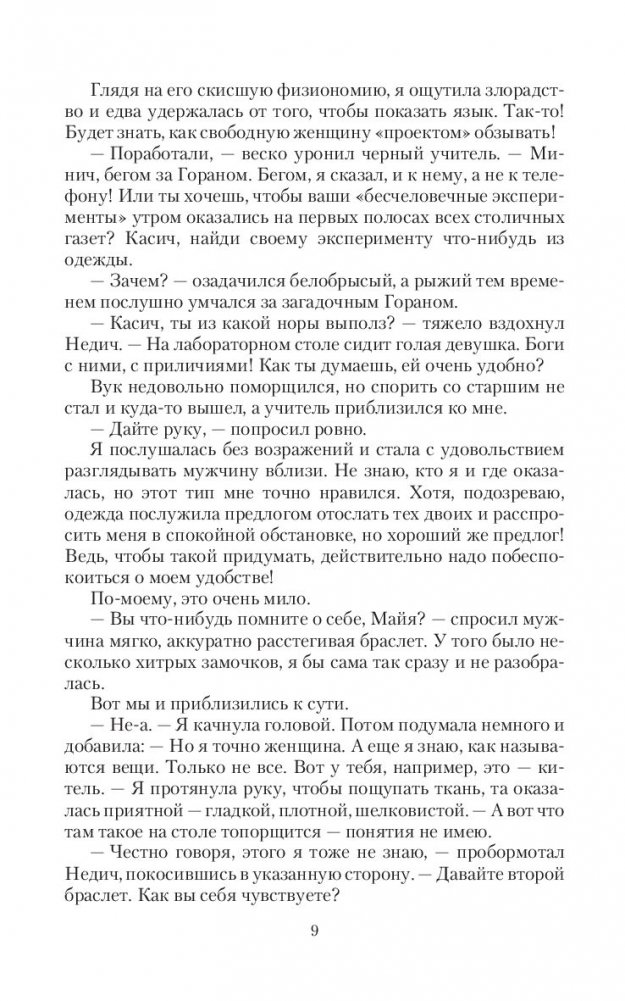 Глядя на его скисшую физиономию, я ощутила злорадство и едва удержалась от того, чтобы показать язык. Так-то! Будет знать, как свободную женщину «проектом» обзывать!

— Поработали, — веско уронил черный учитель. — Минич, бегом за Гораном. Бегом, я сказал, и к нему, а не к телефону! Или ты хочешь, чтобы ваши «бесчеловечные эксперименты» утром оказались на первых полосах всех столичных газет? Касич, найди своему эксперименту что-нибудь из одежды.

— Зачем? — озадачился белобрысый, а рыжий тем временем послушно умчался за загадочным Гораном.

— Касич, ты из какой норы выполз? — тяжело вздохнул Недич. — На лабораторном столе сидит голая девушка. Боги с ними, с приличиями! Как ты думаешь, ей очень удобно?

Вук недовольно поморщился, но спорить со старшим не стал и куда-то вышел, а учитель приблизился ко мне.

— Дайте руку, — попросил ровно.

Я послушалась без возражений и стала с удовольствием разглядывать мужчину вблизи. Не знаю, кто я и где оказалась, но этот тип мне точно нравился. Хотя, подозреваю, одежда послужила предлогом отослать тех двоих и расспросить меня в спокойной обстановке, но хороший же предлог! Ведь, чтобы такой придумать, действительно надо побеспокоиться о моем удобстве!

По-моему, это очень мило.

— Вы что-нибудь помните о себе, Майя? — спросил мужчина мягко, аккуратно расстегивая браслет. У того было несколько хитрых замочков, я бы сама так сразу и не разобралась.

Вот мы и приблизились к сути.

— Не-а. — Я качнула головой. Потом подумала немного и добавила: — Но я точно женщина. А еще я знаю, как называются вещи. Только не все. Вот у тебя, например, это — китель. — Я протянула руку, чтобы пощупать ткань, та оказалась приятной — гладкой, плотной, шелковистой. — А вот что там такое на столе топорщится — понятия не имею.

— Честно говоря, этого я тоже не знаю, — пробормотал Недич, покосившись в указанную сторону. — Давайте второй браслет. Как вы себя чувствуете?

9